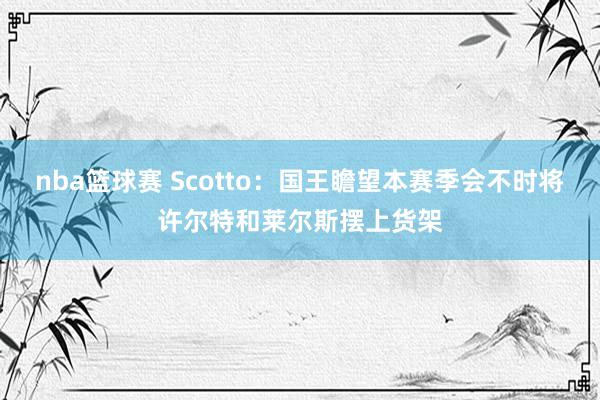 nba篮球赛 Scotto：国王瞻望本赛季会不时将许尔特和莱尔斯摆上货架